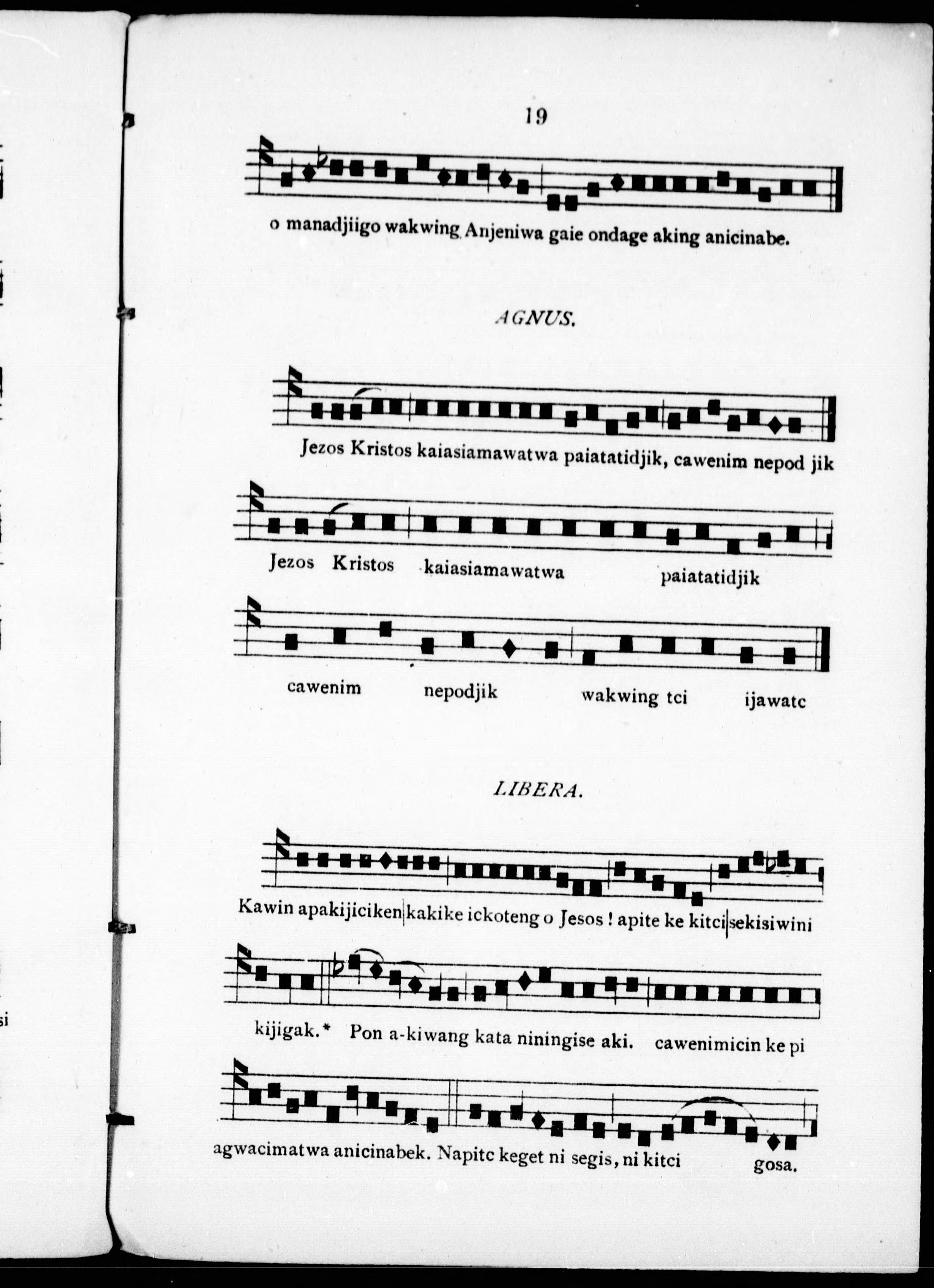 19

o manadjiigo wakwing Anjeniwa gaie ondage aking anicinabe.

AGNUS.

Jezos Kristos kaiasiamawatwa paiatatidjik, cawenim nepod jik

Jezos Kristos kaiasiamawatwa paiatatidjik

cawenim nepodjik wakwing tci ijawatc

LIBERA.

Kawin apakijiciken kakike ickoteng o Jesos ! apite ke kitci sekisiwini

kijigak.* Pon a-kiwang kata niningise aki. cawenimicin ke pi

agwacimatwa anicinabek. Napitc keget ni segis, ni kitci gosa.